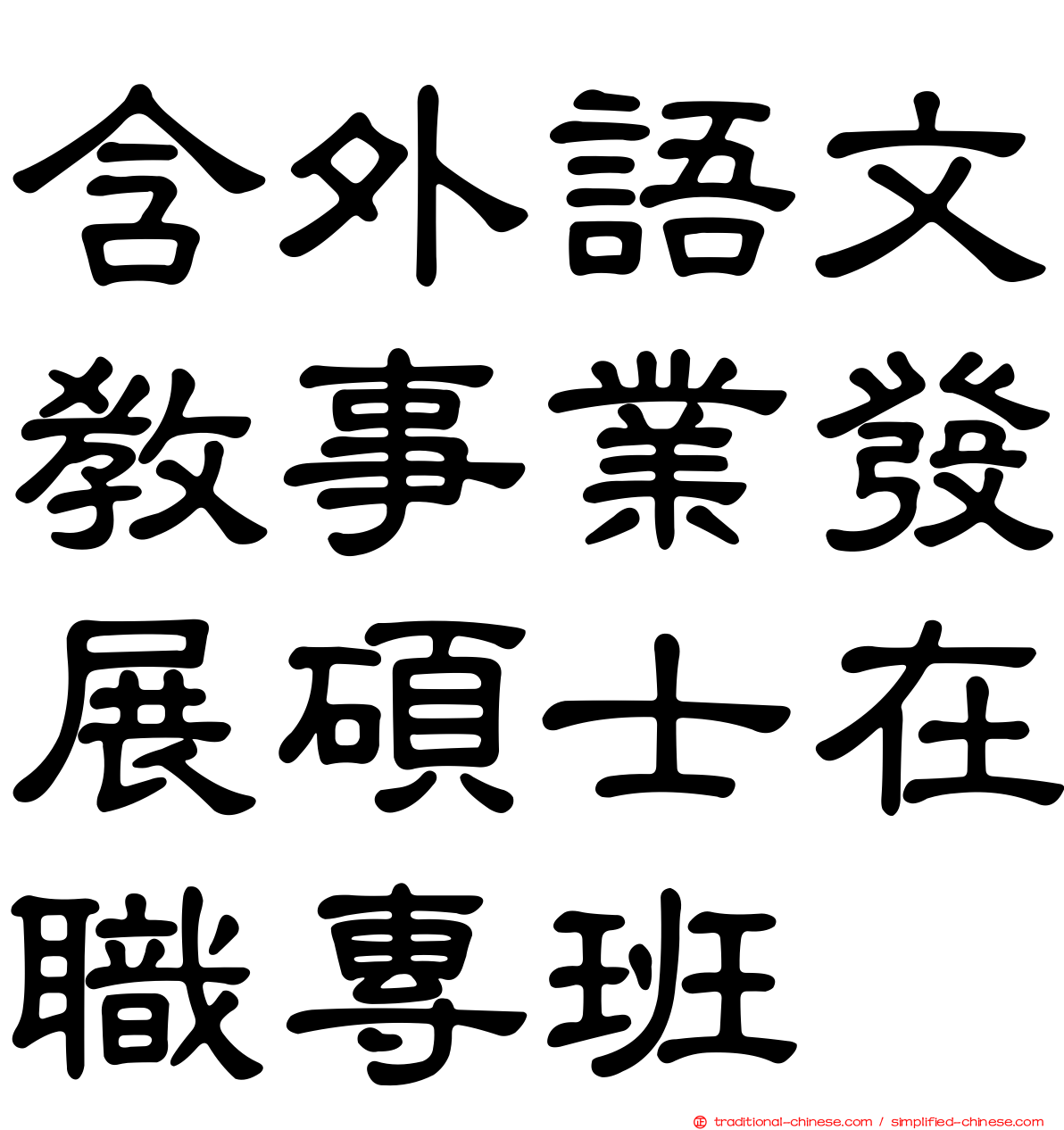 含外語文教事業發展碩士在職專班

traditional-chinese.com / simplified-chinese.com